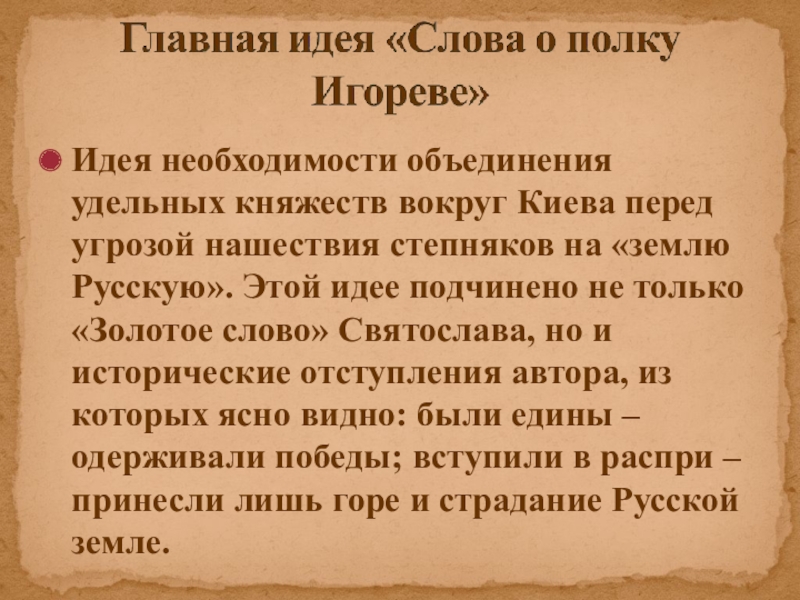 Главная идея «Слова о полку Игореве»

• Идея необходимости объединения удельных княжеств вокруг Киева перед угрозой нашествия степняков на «землю Русскую». Этой идее подчинено не только «Золотое слово» Святослава, но и исторические отступления автора, из которых ясно видно: были едины – одерживали победы; вступили в распри – принесли лишь горе и страдание Русской земле.